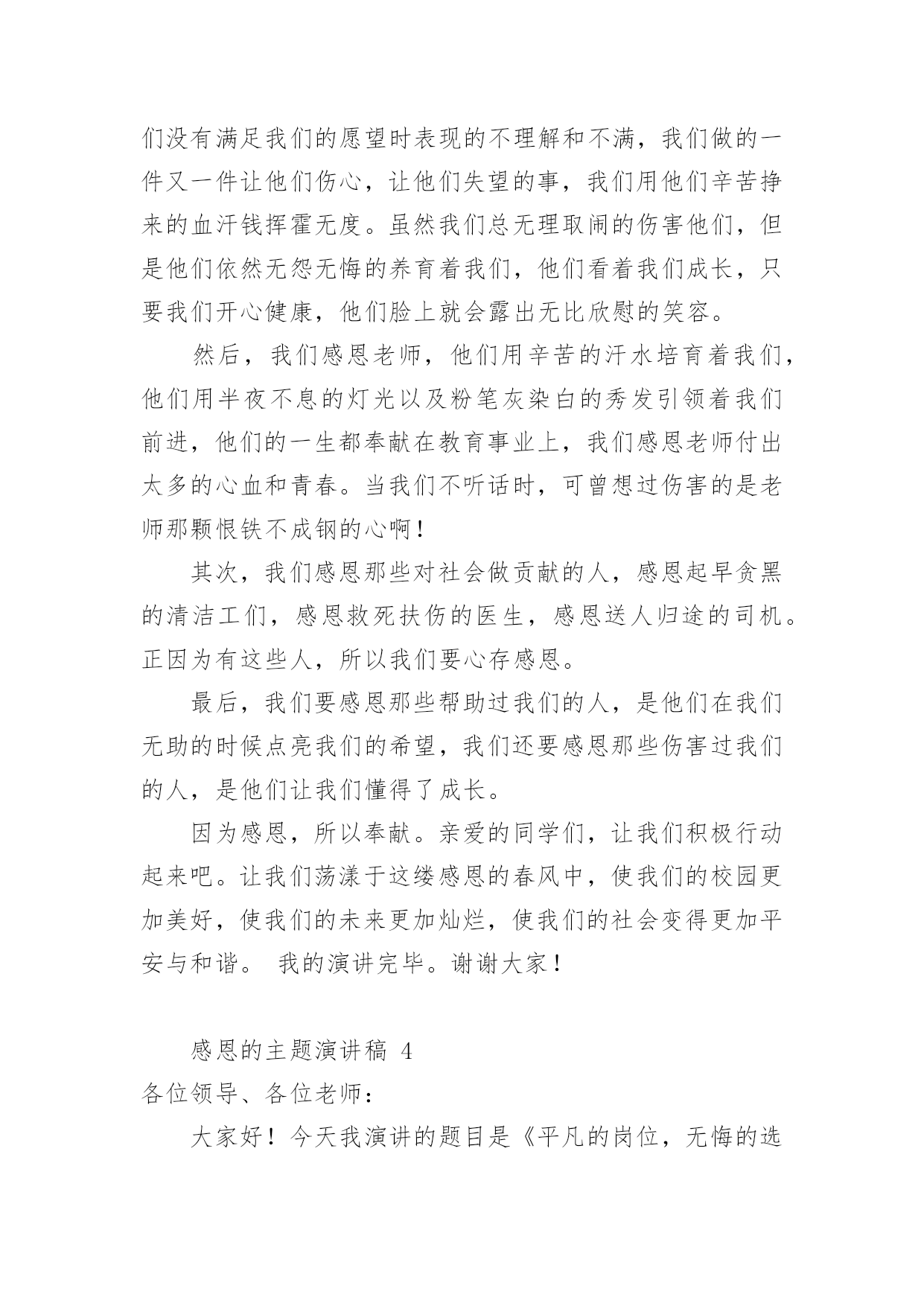 们没有满足我们的愿望时表现的不理解和不满，我们做的一件又一件让他们伤心，让他们失望的事，我们用他们辛苦挣来的血汗钱挥霍无度。虽然我们总无理取闹的伤害他们，但是他们依然无怨无悔的养育着我们，他们看着我们成长，只要我们开心健康，他们脸上就会露出无比欣慰的笑容。

然后，我们感恩老师，他们用辛苦的汗水培育着我们，他们用半夜不息的灯光以及粉笔灰染白的秀发引领着我们前进，他们的一生都奉献在教育事业上，我们感恩老师付出太多的心血和青春。当我们不听话时，可曾想过伤害的是老师那颗恨铁不成钢的心啊！

其次，我们感恩那些对社会做贡献的人，感恩起早贪黑的清洁工们，感恩救死扶伤的医生，感恩送人归途的司机。正因为有这些人，所以我们要心存感恩。

最后，我们要感恩那些帮助过我们的人，是他们在我们无助的时候点亮我们的希望，我们还要感恩那些伤害过我们的人，是他们让我们懂得了成长。

因为感恩，所以奉献。亲爱的同学们，让我们积极行动起来吧。让我们荡漾于这缕感恩的春风中，使我们的校园更加美好，使我们的未来更加灿烂，使我们的社会变得更加平安与和谐。 我的演讲完毕。谢谢大家！

感恩的主题演讲稿 4

各位领导、各位老师：

大家好！今天我演讲的题目是《平凡的岗位，无悔的选